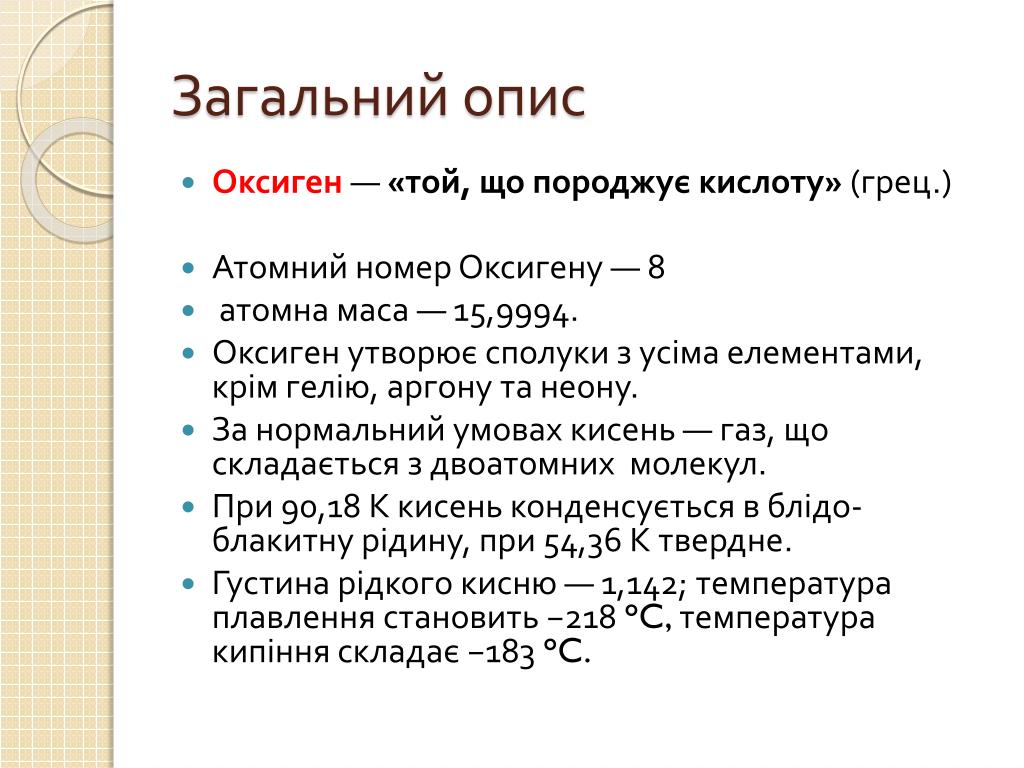 Загальний опис

- Оксиген — «той, що породжує кислоту» (грец.)
- Атомний номер Оксигену — 8
- атомна маса — 15,9994.
- Оксиген утворює сполуки з усіма елементами, крім гелію, аргону та неону.
- За нормальний умовах кисень — газ, що складається з двоатомних молекул.
- При 90,18 K кисень конденсується в блідо-блакитну рідину, при 54,36 K твердне.
- Густина рідкого кисню — 1,142; температура плавлення становить −218 °C, температура кипіння складає −183 °C.